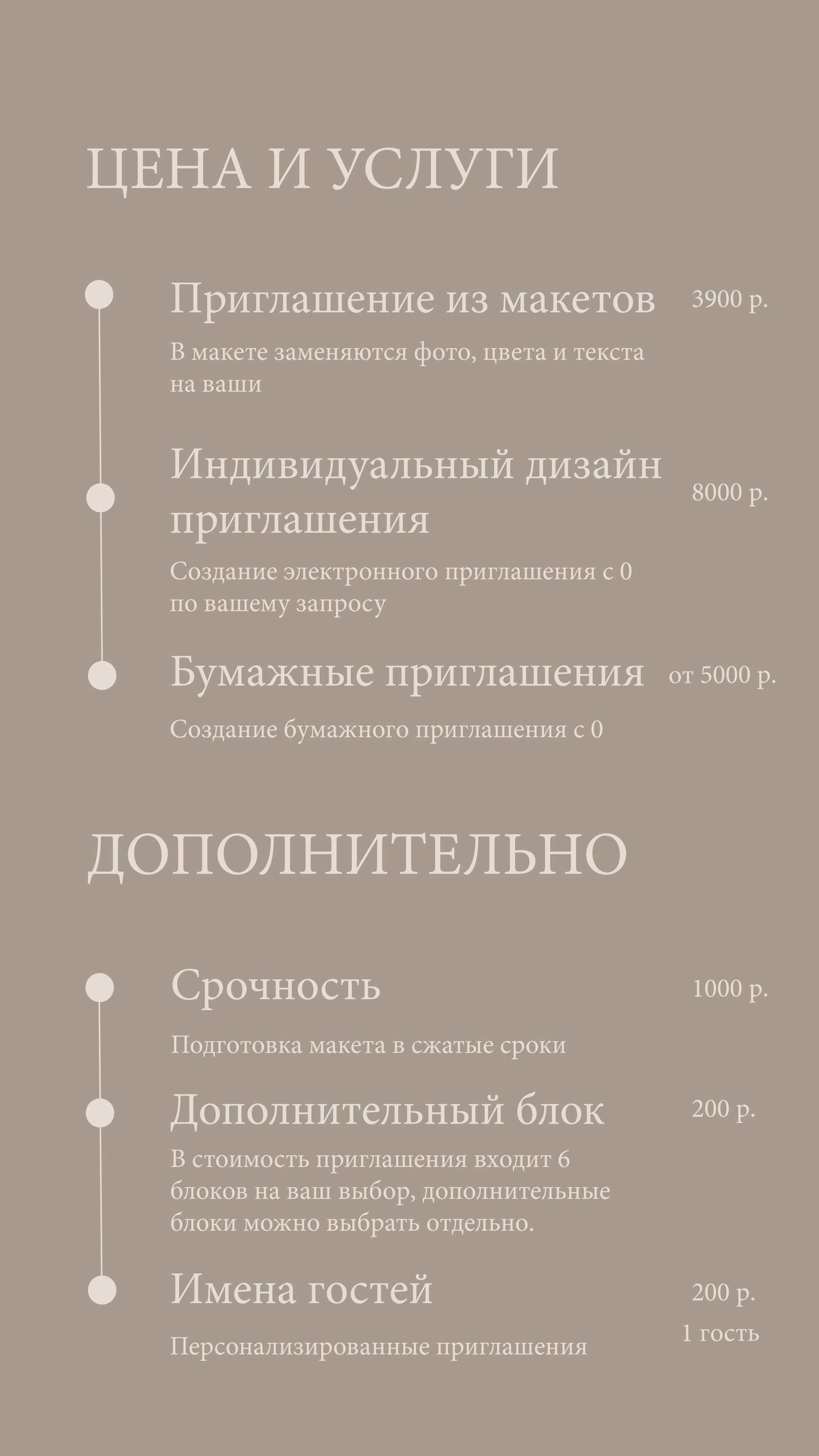 ЦЕНА И УСЛУГИ

Приглашение из макетов 3900 р.

В макете заменяются фото, цвета и текста на ваши

Индивидуальный дизайн приглашения 8000 р.

Создание электронного приглашения с 0 по вашему запросу

Бумажные приглашения от 5000 р.

Создание бумажного приглашения с 0

ДОПОЛНИТЕЛЬНО

Срочность 1000 р.

Подготовка макета в сжатые сроки

Дополнительный блок 200 р.

В стоимость приглашения входит 6 блоков на ваш выбор, дополнительные блоки можно выбрать отдельно.

Имена гостей 200 р. 1 гость

Персонализированные приглашения